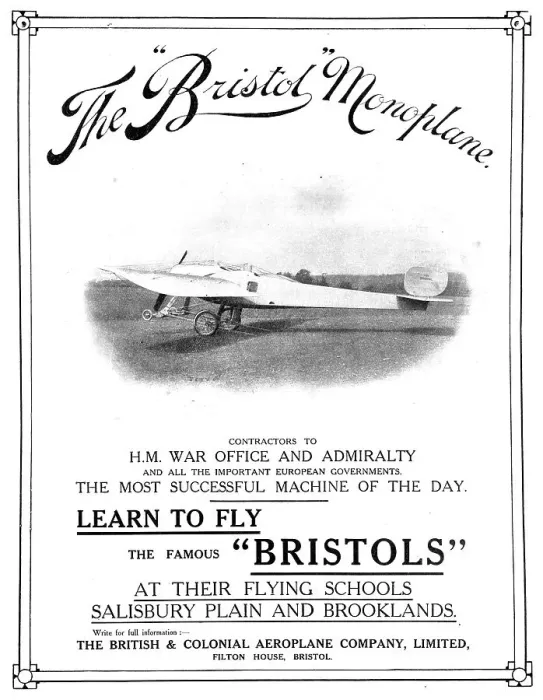 The "Bristol" Monoplane.

CONTRACTORS TO
H.M. WAR OFFICE AND ADMIRALTY
AND ALL THE IMPORTANT EUROPEAN GOVERNMENTS.
THE MOST SUCCESSFUL MACHINE OF THE DAY.

LEARN TO FLY
THE FAMOUS "BRISTOLS"
AT THEIR FLYING SCHOOLS
SALISBURY PLAIN AND BROOKLANDS.

Write for full information :—
THE BRITISH & COLONIAL AEROPLANE COMPANY, LIMITED,
FILTON HOUSE, BRISTOL.